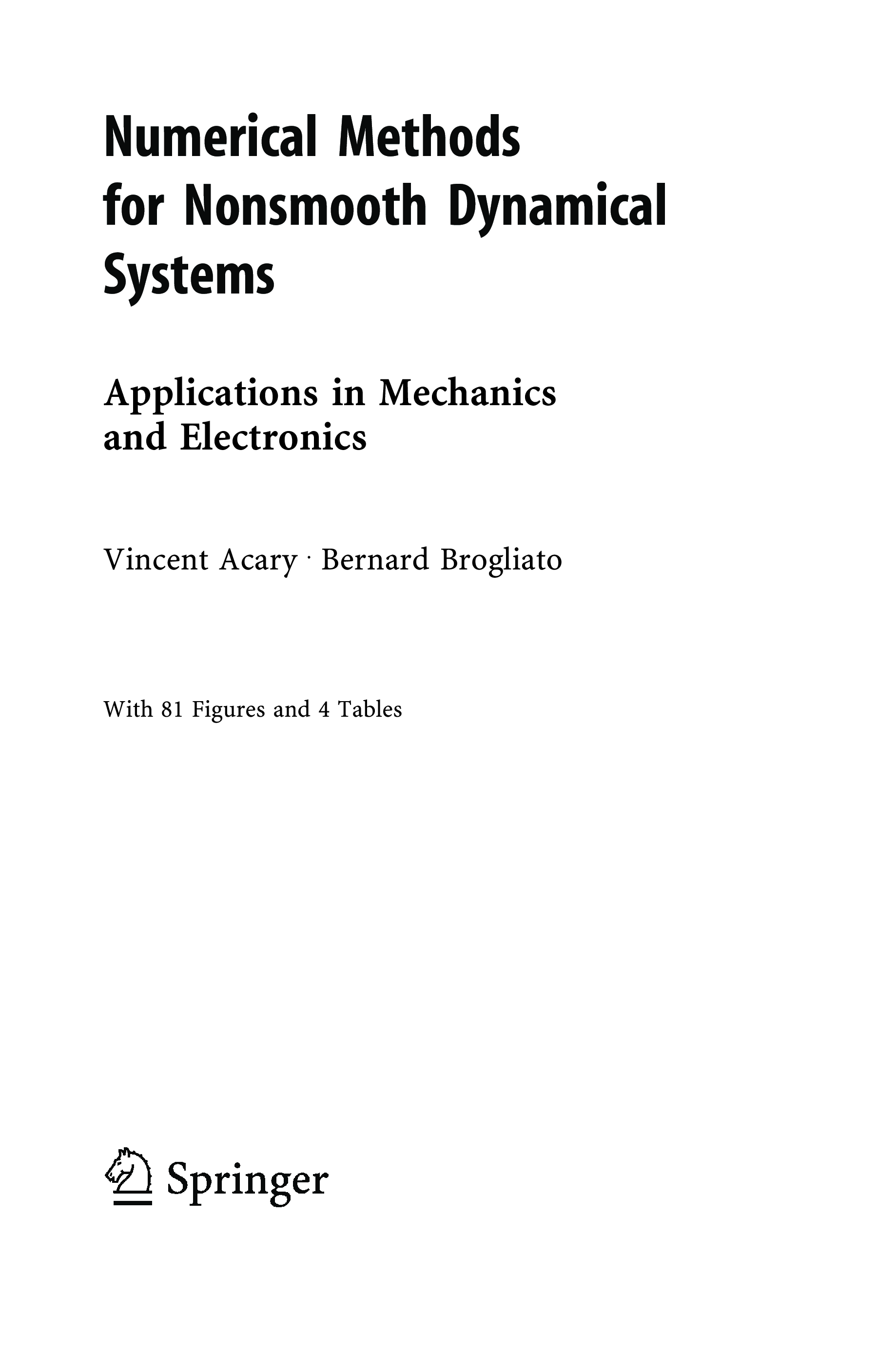 Numerical Methods for Nonsmooth Dynamical Systems

Applications in Mechanics and Electronics

Vincent Acary · Bernard Brogliato

With 81 Figures and 4 Tables

Springer